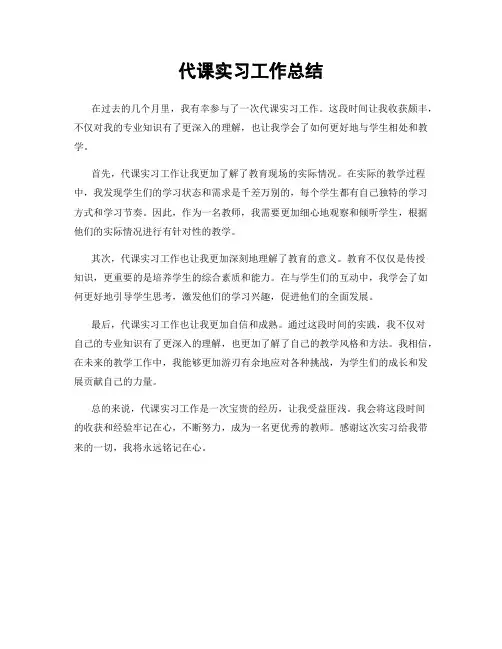 代课实习工作总结

在过去的几个月里，我有幸参与了一次代课实习工作。这段时间让我收获颇丰，不仅对我的专业知识有了更深入的理解，也让我学会了如何更好地与学生相处和教学。

首先，代课实习工作让我更加了解了教育现场的实际情况。在实际的教学过程中，我发现学生们的学习状态和需求是千差万别的，每个学生都有自己独特的学习方式和学习节奏。因此，作为一名教师，我需要更加细心地观察和倾听学生，根据他们的实际情况进行有针对性的教学。

其次，代课实习工作也让我更加深刻地理解了教育的意义。教育不仅仅是传授知识，更重要的是培养学生的综合素质和能力。在与学生们的互动中，我学会了如何更好地引导学生思考，激发他们的学习兴趣，促进他们的全面发展。

最后，代课实习工作也让我更加自信和成熟。通过这段时间的实践，我不仅对自己的专业知识有了更深入的理解，也更加了解了自己的教学风格和方法。我相信，在未来的教学工作中，我能够更加游刃有余地应对各种挑战，为学生们的成长和发展贡献自己的力量。

总的来说，代课实习工作是一次宝贵的经历，让我受益匪浅。我会将这段时间的收获和经验牢记在心，不断努力，成为一名更优秀的教师。感谢这次实习给我带来的一切，我将永远铭记在心。